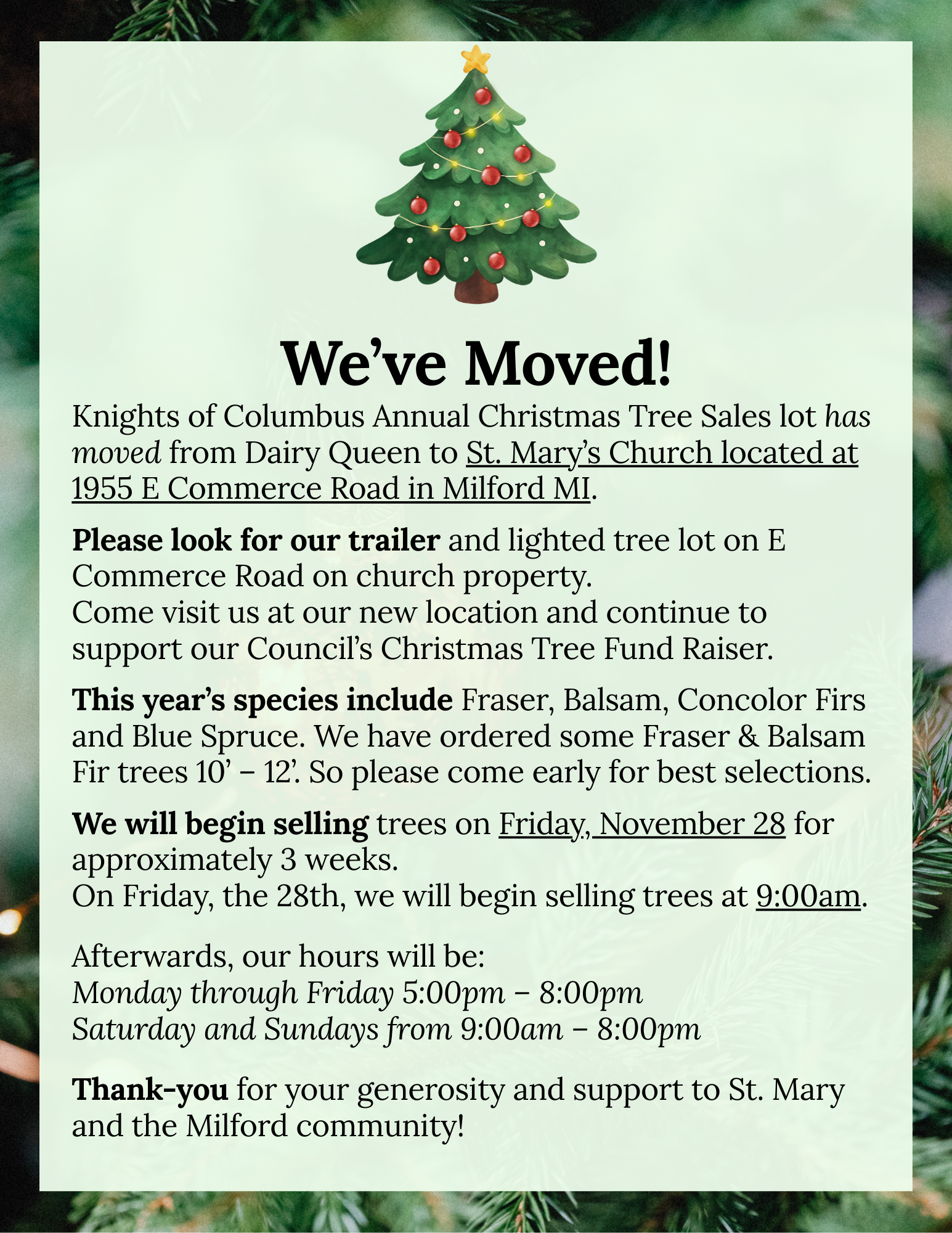 We’ve Moved!

Knights of Columbus Annual Christmas Tree Sales lot has moved from Dairy Queen to St. Mary’s Church located at 1955 E Commerce Road in Milford MI.

Please look for our trailer and lighted tree lot on E Commerce Road on church property.
Come visit us at our new location and continue to support our Council’s Christmas Tree Fund Raiser.

This year’s species include Fraser, Balsam, Concolor Firs and Blue Spruce. We have ordered some Fraser & Balsam Fir trees 10’ – 12’. So please come early for best selections.

We will begin selling trees on Friday, November 28 for approximately 3 weeks.
On Friday, the 28th, we will begin selling trees at 9:00am.

Afterwards, our hours will be:
Monday through Friday 5:00pm – 8:00pm
Saturday and Sundays from 9:00am – 8:00pm

Thank-you for your generosity and support to St. Mary and the Milford community!